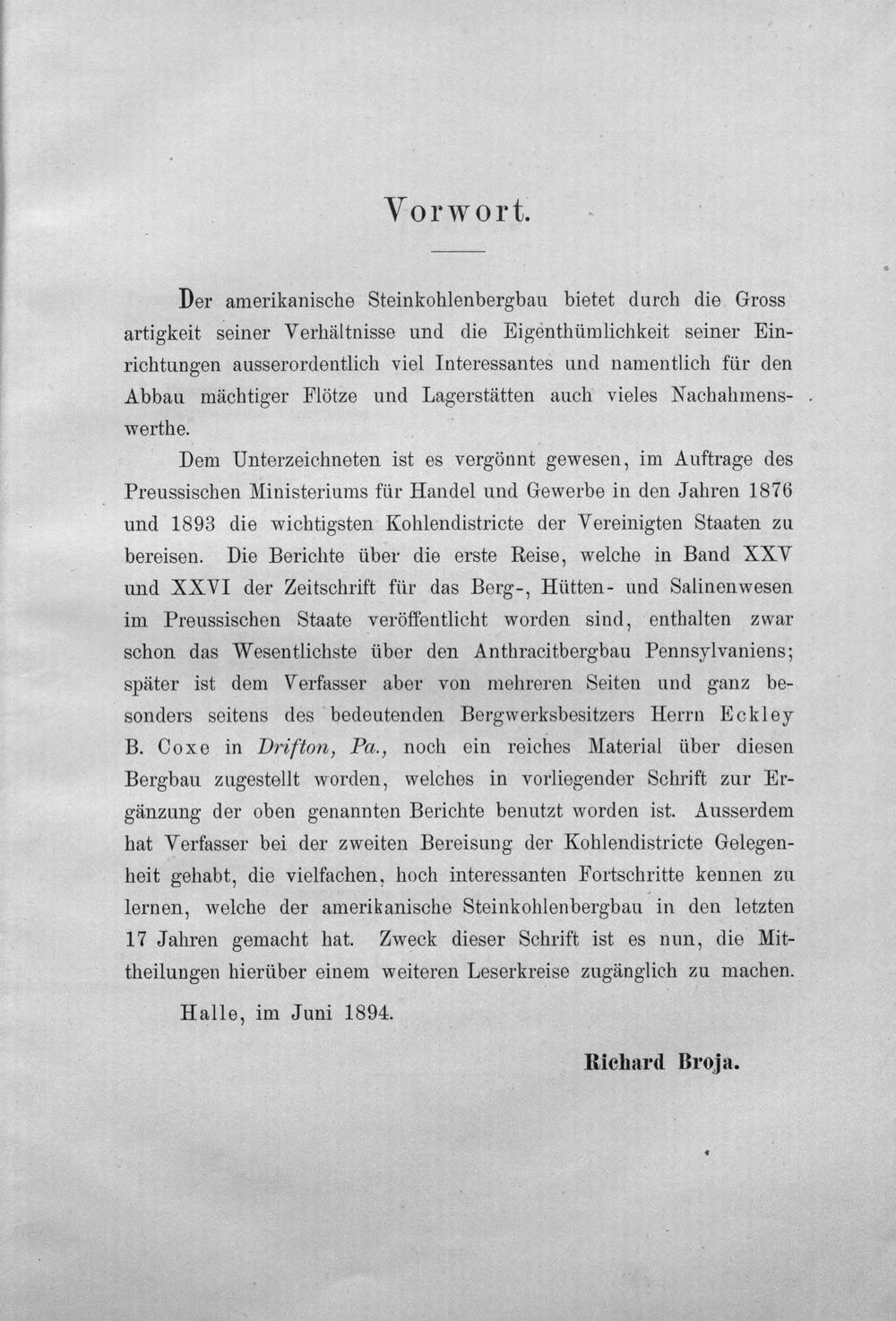 Vorwort.

Der amerikanische Steinkohlenbergbau bietet durch die Grossartigkeit seiner Verhältnisse und die Eigenthümlichkeit seiner Einrichtungen ausserordentlich viel Interessantes und namentlich für den Abbau mächtiger Flötze und Lagerstätten auch vieles Nachahmenswerthe.

Dem Unterzeichneten ist es vergönnt gewesen, im Auftrage des Preussischen Ministeriums für Handel und Gewerbe in den Jahren 1876 und 1893 die wichtigsten Kohlendistricte der Vereinigten Staaten zu bereisen. Die Berichte über die erste Reise, welche in Band XXV und XXVI der Zeitschrift für das Berg-, Hütten- und Salinenwesen im Preussischen Staate veröffentlicht worden sind, enthalten zwar schon das Wesentlichste über den Anthracitbergbau Pennsylvaniens; später ist dem Verfasser aber von mehreren Seiten und ganz besonders seitens des bedeutenden Bergwerksbesitzers Herrn Eckley B. Coxe in Drifton, Pa., noch ein reiches Material über diesen Bergbau zugestellt worden, welches in vorliegender Schrift zur Ergänzung der oben genannten Berichte benutzt worden ist. Ausserdem hat Verfasser bei der zweiten Bereisung der Kohlendistricte Gelegenheit gehabt, die vielfachen, hoch interessanten Fortschritte kennen zu lernen, welche der amerikanische Steinkohlenbergbau in den letzten 17 Jahren gemacht hat. Zweck dieser Schrift ist es nun, die Mittheilungen hierüber einem weiteren Leserkreise zugänglich zu machen.

Halle, im Juni 1894.

Richard Broja.